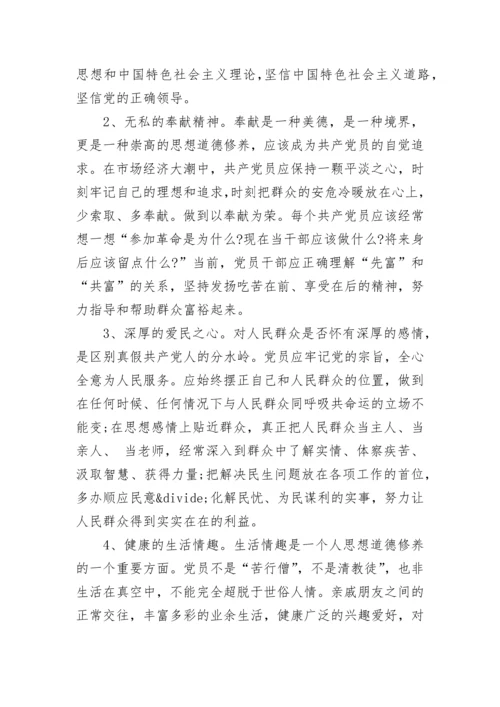 思想和中国特色社会主义理论,坚信中国特色社会主义道路,坚信党的正确领导。

2、无私的奉献精神。奉献是一种美德，是一种境界，更是一种崇高的思想道德修养，应该成为共产党员的自觉追求。在市场经济大潮中，共产党员应保持一颗平淡之心，时刻牢记自己的理想和追求,时刻把群众的安危冷暖放在心上,少索取、多奉献。做到以奉献为荣。每个共产党员应该经常想一想“参加革命是为什么?现在当干部应该做什么?将来身后应该留点什么?”当前，党员干部应正确理解“先富”和“共富”的关系，坚持发扬吃苦在前、享受在后的精神，努力指导和帮助群众富裕起来。

3、深厚的爱民之心。对人民群众是否怀有深厚的感情，是区别真假共产党人的分水岭。党员应牢记党的宗旨，全心全意为人民服务。应始终摆正自己和人民群众的位置，做到在任何时候、任何情况下与人民群众同呼吸共命运的立场不能变;在思想感情上贴近群众，真正把人民群众当主人、当亲人、 当老师，经常深入到群众中了解实情、体察疾苦、汲取智慧、获得力量;把解决民生问题放在各项工作的首位,多办顺应民意&divide;化解民忧、为民谋利的实事，努力让人民群众得到实实在在的利益。

4、健康的生活情趣。生活情趣是一个人思想道德修养的一个重要方面。党员不是“苦行僧”，不是清教徒”，也非生活在真空中，不能完全超脱于世俗人情。亲戚朋友之间的正常交往，丰富多彩的业余生活，健康广泛的兴趣爱好，对